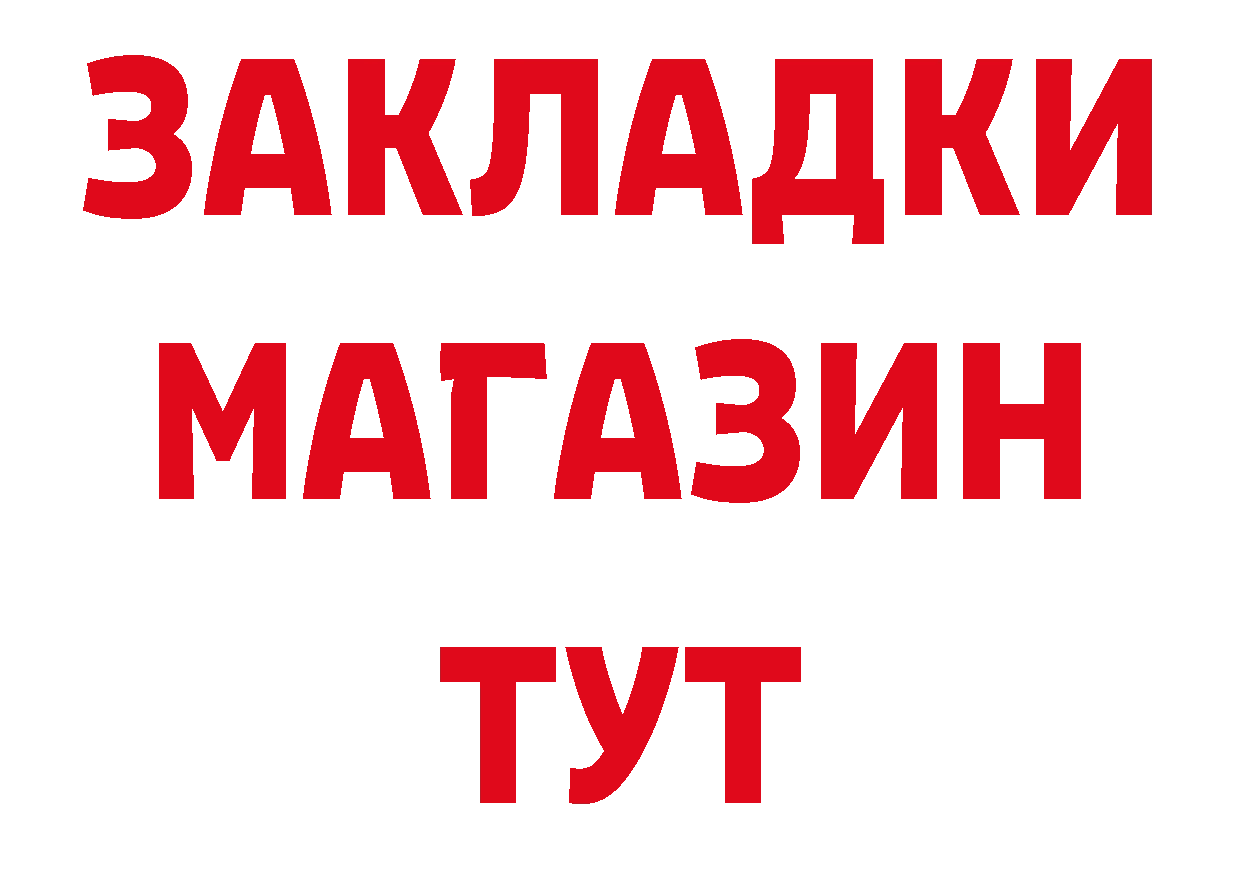 ЗАКЛАДКИ
МАГАЗИН
ТУТ